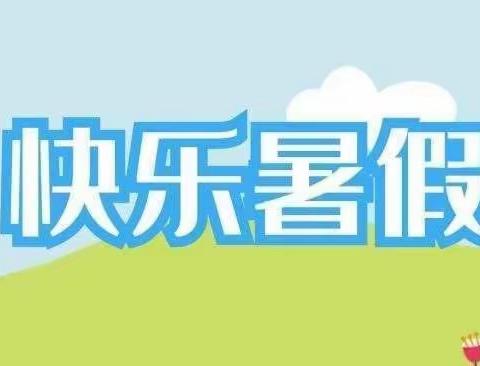 快乐暑假